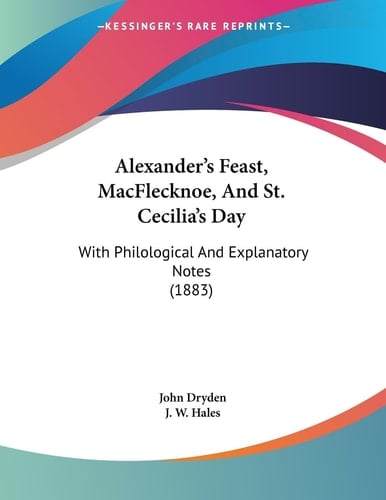 —KESSINGER'S RARE REPRINTS—

Alexander's Feast, MacFlecknoe, And St. Cecilia's Day

With Philological And Explanatory Notes
(1883)

John Dryden
J. W. Hales